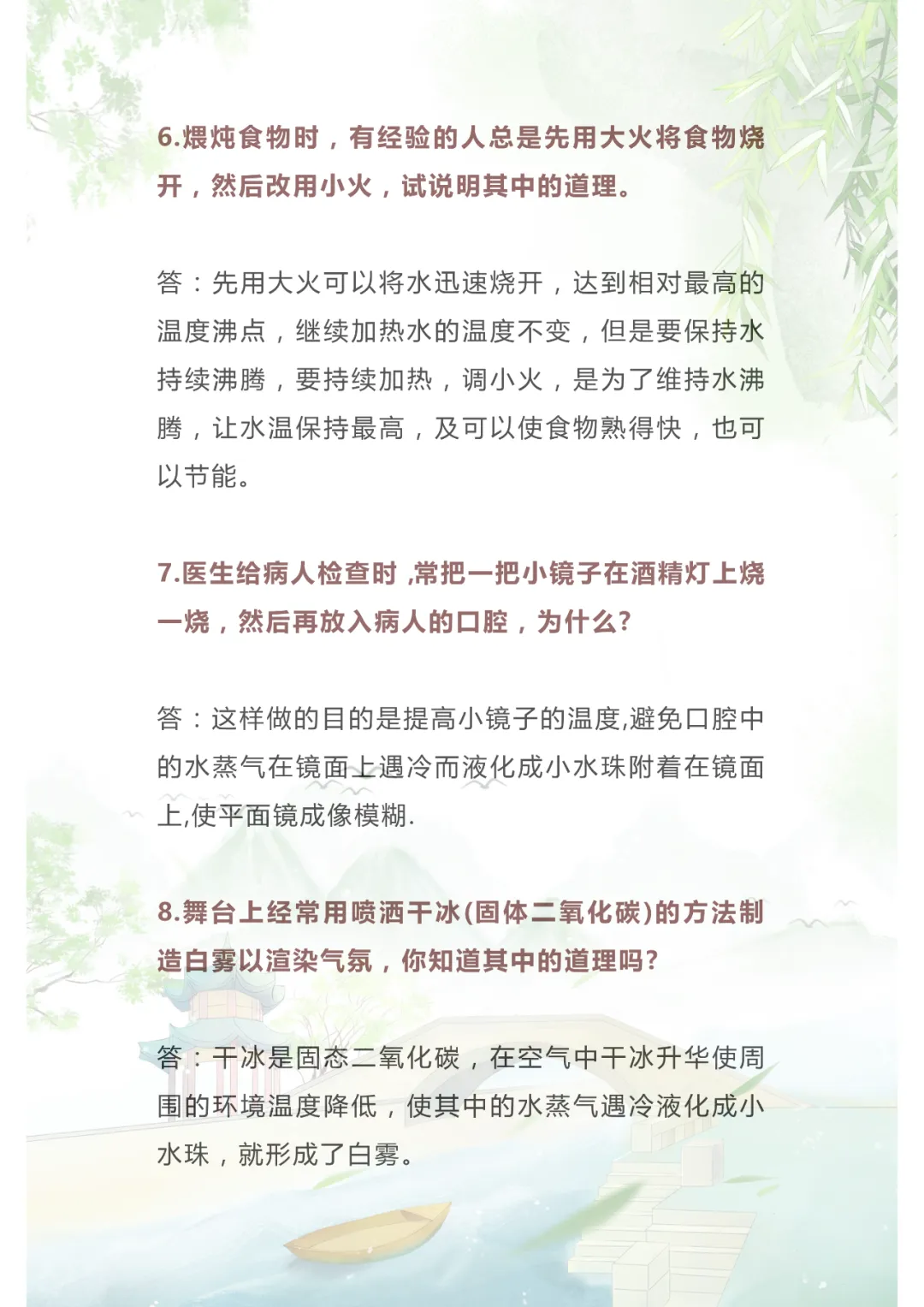 6.煨炖食物时，有经验的人总是先用大火将食物烧开，然后改用小火，试说明其中的道理。

答：先用大火可以将水迅速烧开，达到相对最高的温度沸点，继续加热水的温度不变，但是要保持水持续沸腾，要持续加热，调小火，是为了维持水沸腾，让水温保持最高，及可以使食物熟得快，也可以节能。

7.医生给病人检查时 ,常把一把小镜子在酒精灯上烧一烧，然后再放入病人的口腔，为什么?

答：这样做的目的是提高小镜子的温度,避免口腔中的水蒸气在镜面上遇冷而液化成小水珠附着在镜面上,使平面镜成像模糊.

8.舞台上经常用喷洒干冰(固体二氧化碳)的方法制造白雾以渲染气氛，你知道其中的道理吗?

答：干冰是固态二氧化碳，在空气中干冰升华使周围的环境温度降低，使其中的水蒸气遇冷液化成小水珠，就形成了白雾。